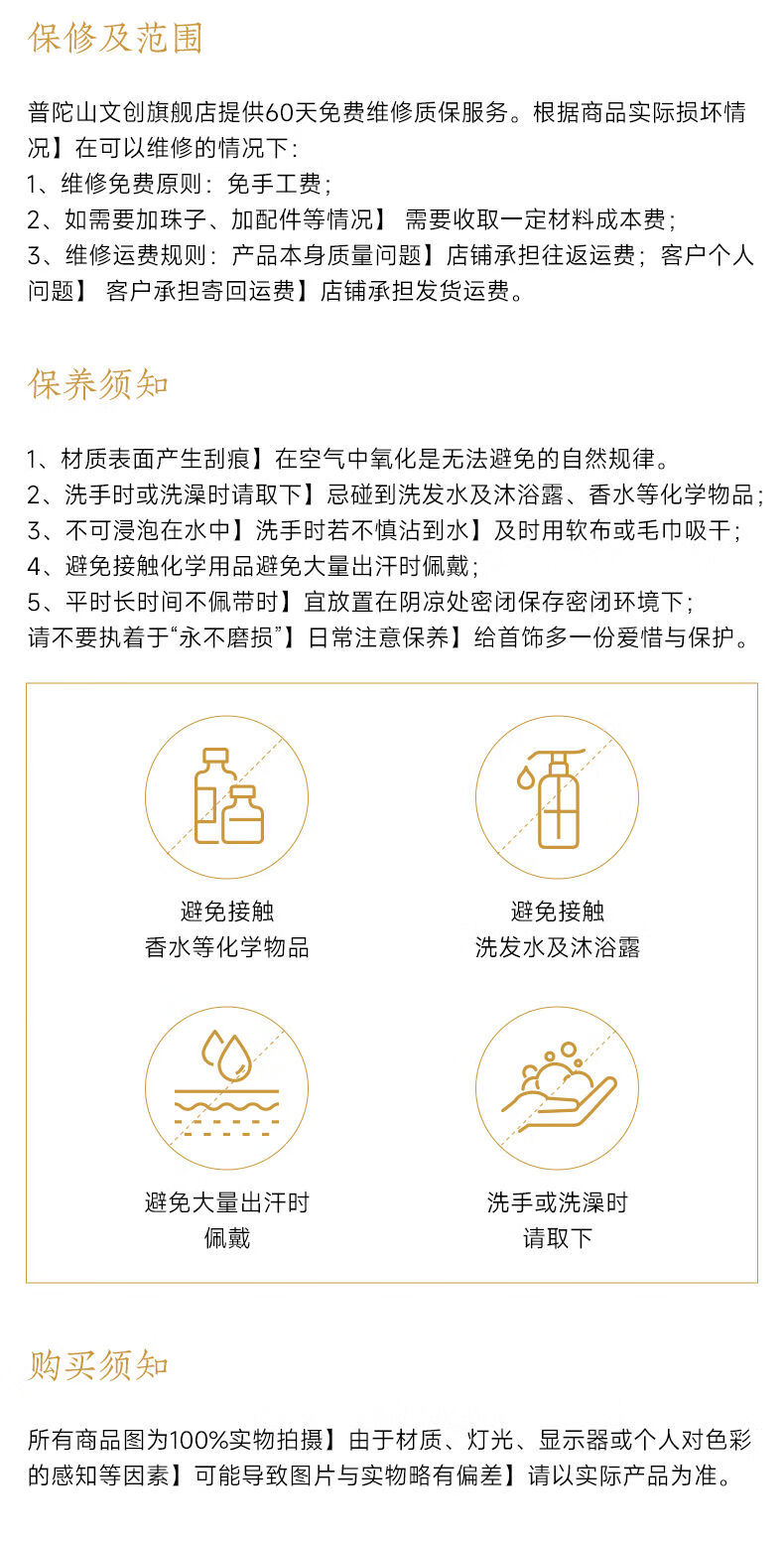 保修及范围

普陀山文创旗舰店提供60天免费维修质保服务。根据商品实际损坏情况】在可以维修的情况下：
1、维修免费原则：免手工费；
2、如需要加珠子、加配件等情况】 需要收取一定材料成本费；
3、维修运费规则：产品本身质量问题】店铺承担往返运费；客户个人问题】 客户承担寄回运费】店铺承担发货运费。

保养须知

1、材质表面产生刮痕】在空气中氧化是无法避免的自然规律。
2、洗手时或洗澡时请取下】忌碰到洗发水及沐浴露、香水等化学物品；
3、不可浸泡在水中】洗手时若不慎沾到水】及时用软布或毛巾吸干；
4、避免接触化学用品避免大量出汗时佩戴；
5、平时长时间不佩带时】宜放置在阴凉处密闭保存密闭环境下；
请不要执着于“永不磨损”】日常注意保养】给首饰多一份爱惜与保护。

避免接触
香水等化学物品

避免接触
洗发水及沐浴露

避免大量出汗时
佩戴

洗手或洗澡时
请取下

购买须知

所有商品图为100%实物拍摄】由于材质、灯光、显示器或个人对色彩的感知等因素】可能导致图片与实物略有偏差】请以实际产品为准。